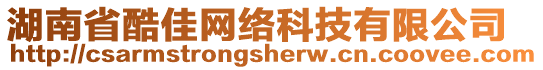 湖南省酷佳网络科技有限公司
http://csarmstrongsherw.cn.coovee.com